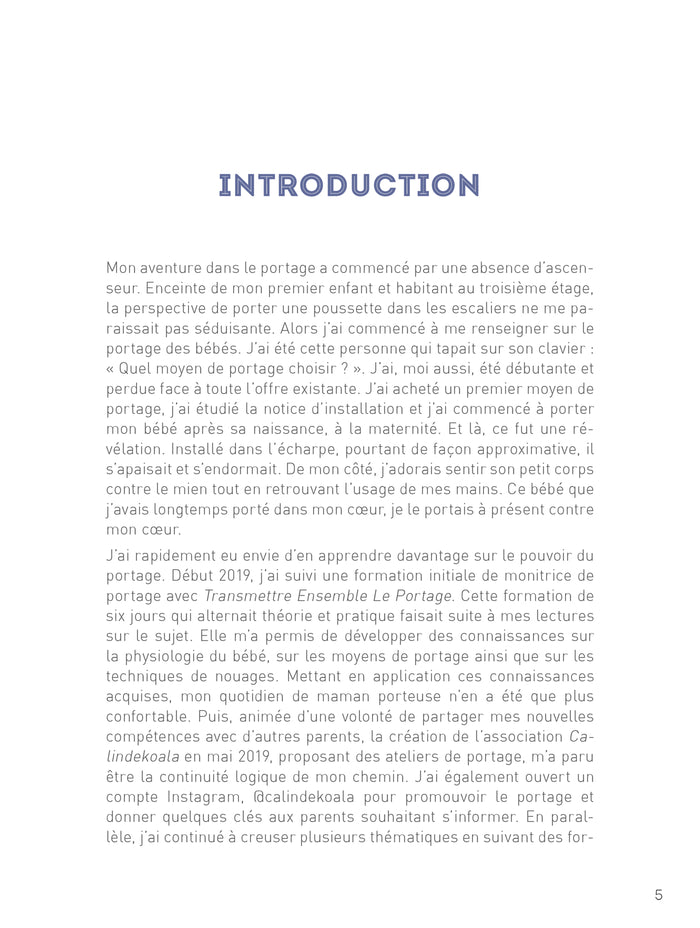 INTRODUCTION

Mon aventure dans le portage a commencé par une absence d'ascenseur. Enceinte de mon premier enfant et habitant au troisième étage, la perspective de porter une poussette dans les escaliers ne me paraissait pas séduisante. Alors j'ai commencé à me renseigner sur le portage des bébés. J'ai été cette personne qui tapait sur son clavier : « Quel moyen de portage choisir ? ». J'ai, moi aussi, été débutante et perdue face à toute l'offre existante. J'ai acheté un premier moyen de portage, j'ai étudié la notice d'installation et j'ai commencé à porter mon bébé après sa naissance, à la maternité. Et là, ce fut une révélation. Installé dans l'écharpe, pourtant de façon approximative, il s'apaisait et s'endormait. De mon côté, j'adorais sentir son petit corps contre le mien tout en retrouvant l'usage de mes mains. Ce bébé que j'avais longtemps porté dans mon cœur, je le portais à présent contre mon cœur.

J'ai rapidement eu envie d'en apprendre davantage sur le pouvoir du portage. Début 2019, j'ai suivi une formation initiale de monitrice de portage avec Transmettre Ensemble Le Portage. Cette formation de six jours qui alternait théorie et pratique faisait suite à mes lectures sur le sujet. Elle m'a permis de développer des connaissances sur la physiologie du bébé, sur les moyens de portage ainsi que sur les techniques de nouages. Mettant en application ces connaissances acquises, mon quotidien de maman porteuse n'en a été que plus confortable. Puis, animée d'une volonté de partager mes nouvelles compétences avec d'autres parents, la création de l'association Calindekoala en mai 2019, proposant des ateliers de portage, m'a paru être la continuité logique de mon chemin. J'ai également ouvert un compte Instagram, @calindekoala pour promouvoir le portage et donner quelques clés aux parents souhaitant s'informer. En parallèle, j'ai continué à creuser plusieurs thématiques en suivant des for-

5